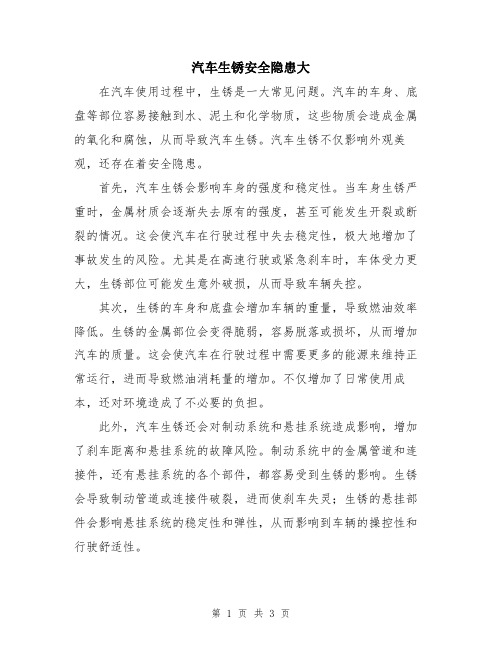 汽车生锈安全隐患大

在汽车使用过程中，生锈是一大常见问题。汽车的车身、底盘等部位容易接触到水、泥土和化学物质，这些物质会造成金属的氧化和腐蚀，从而导致汽车生锈。汽车生锈不仅影响外观美观，还存在着安全隐患。

首先，汽车生锈会影响车身的强度和稳定性。当车身生锈严重时，金属材质会逐渐失去原有的强度，甚至可能发生开裂或断裂的情况。这会使汽车在行驶过程中失去稳定性，极大地增加了事故发生的风险。尤其是在高速行驶或紧急刹车时，车体受力更大，生锈部位可能发生意外破损，从而导致车辆失控。

其次，生锈的车身和底盘会增加车辆的重量，导致燃油效率降低。生锈的金属部位会变得脆弱，容易脱落或损坏，从而增加汽车的质量。这会使汽车在行驶过程中需要更多的能源来维持正常运行，进而导致燃油消耗量的增加。不仅增加了日常使用成本，还对环境造成了不必要的负担。

此外，汽车生锈还会对制动系统和悬挂系统造成影响，增加了刹车距离和悬挂系统的故障风险。制动系统中的金属管道和连接件，还有悬挂系统的各个部件，都容易受到生锈的影响。生锈会导致制动管道或连接件破裂，进而使刹车失灵；生锈的悬挂部件会影响悬挂系统的稳定性和弹性，从而影响到车辆的操控性和行驶舒适性。

第 1 页 共 3 页